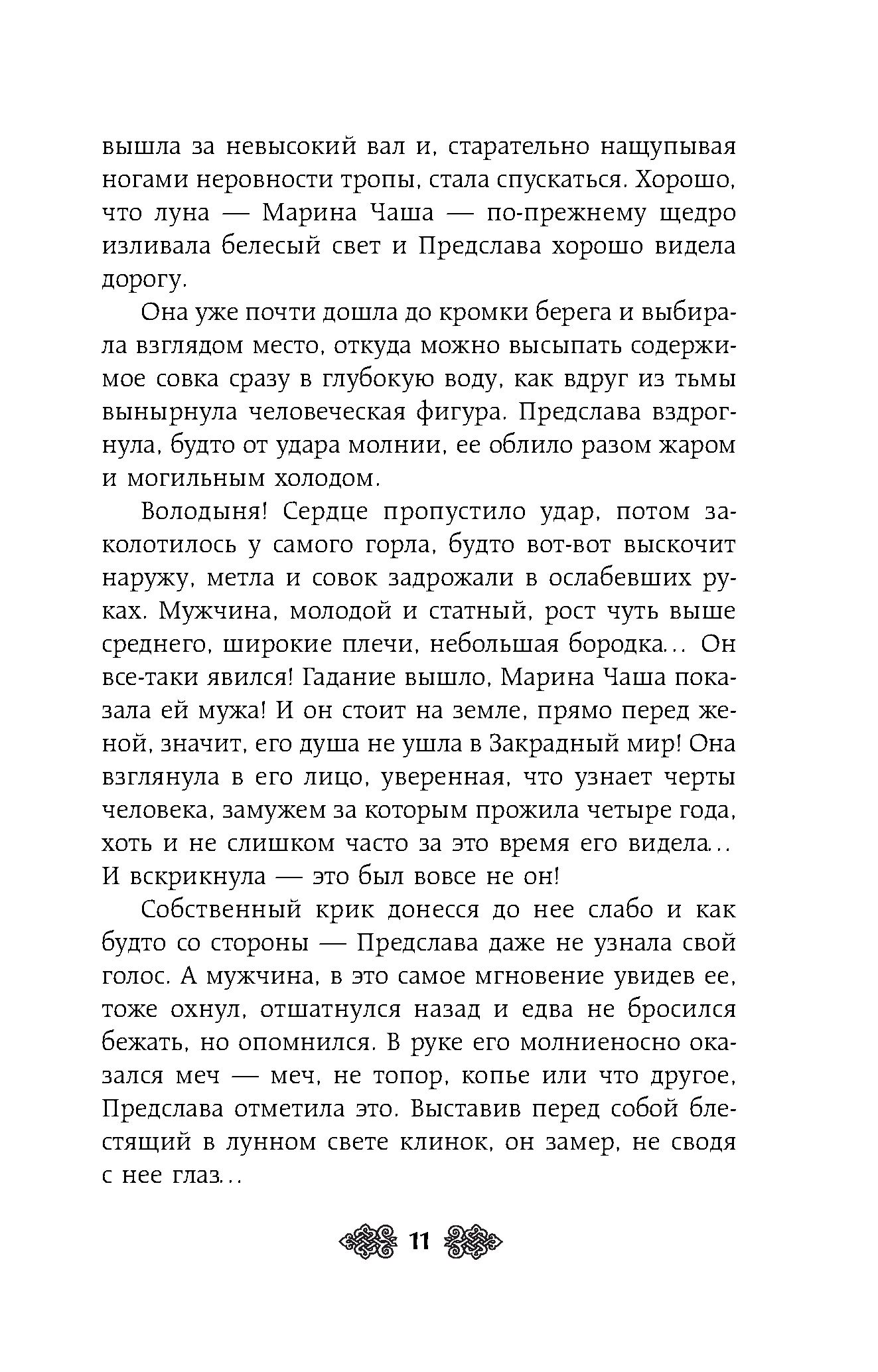 вышла за невысокий вал и, старательно нащупывая ногами неровности тропы, стала спускаться. Хорошо, что луна — Марина Чаша — по-прежнему щедро изливала белесый свет и Предслава хорошо видела дорогу.

Она уже почти дошла до кромки берега и выбирала взглядом место, откуда можно высыпать содержимое совка сразу в глубокую воду, как вдруг из тьмы вынырнула человеческая фигура. Предслава вздрогнула, будто от удара молнии, ее облило разом жаром и могильным холодом.

Володыня! Сердце пропустило удар, потом заколотилось у самого горла, будто вот-вот выскочит наружу, метла и совок задрожали в ослабевших руках. Мужчина, молодой и статный, рост чуть выше среднего, широкие плечи, небольшая бородка... Он все-таки явился! Гадание вышло, Марина Чаша показала ей мужа! И он стоит на земле, прямо перед женой, значит, его душа не ушла в Закрадный мир! Она взглянула в его лицо, уверенная, что узнает черты человека, замужем за которым прожила четыре года, хоть и не слишком часто за это время его видела... И вскрикнула — это был вовсе не он!

Собственный крик донесся до нее слабо и как будто со стороны — Предслава даже не узнала свой голос. А мужчина, в это самое мгновение увидев ее, тоже охнул, отшатнулся назад и едва не бросился бежать, но опомнился. В руке его молниеносно оказался меч — меч, не топор, копье или что другое, Предслава отметила это. Выставив перед собой блестящий в лунном свете клинок, он замер, не сводя с нее глаз...

11